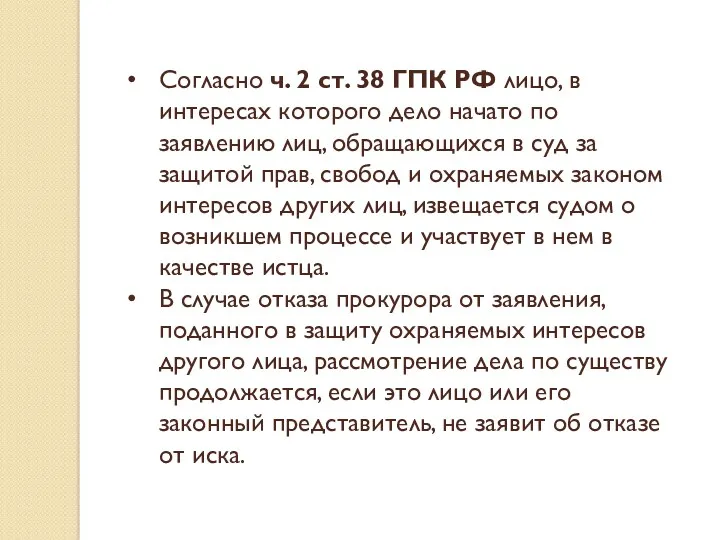 • Согласно ч. 2 ст. 38 ГПК РФ лицо, в интересах которого дело начато по заявлению лиц, обращающихся в суд за защитой прав, свобод и охраняемых законом интересов других лиц, извещается судом о возникшем процессе и участвует в нем в качестве истца.

• В случае отказа прокурора от заявления, поданного в защиту охраняемых интересов другого лица, рассмотрение дела по существу продолжается, если это лицо или его законный представитель, не заявит об отказе от иска.